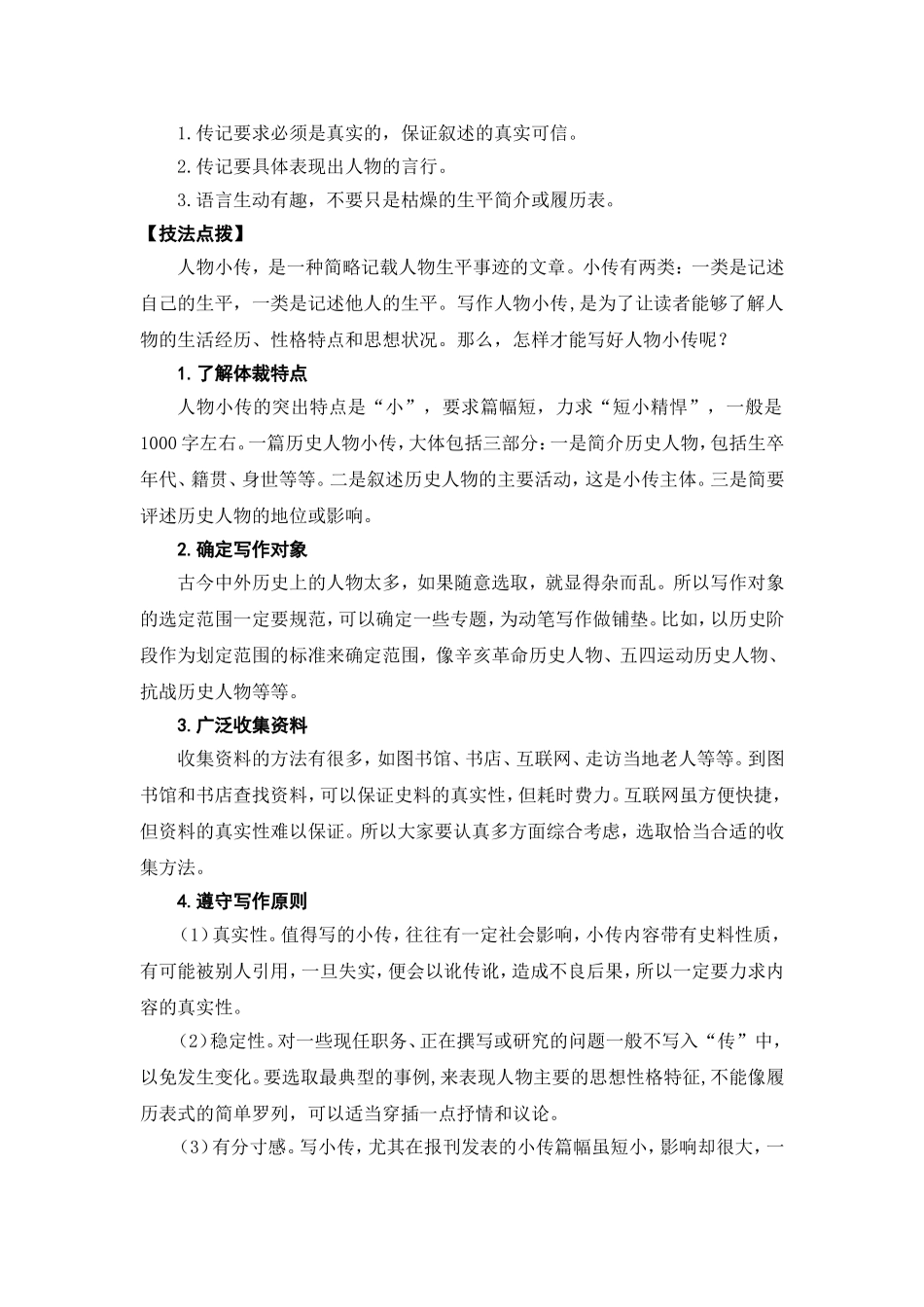 1.传记要求必须是真实的，保证叙述的真实可信。

2.传记要具体表现出人物的言行。

3.语言生动有趣，不要只是枯燥的生平简介或履历表。

【技法点拨】

人物小传，是一种简略记载人物生平事迹的文章。小传有两类：一类是记述自己的生平，一类是记述他人的生平。写作人物小传，是为了让读者能够了解人物的生活经历、性格特点和思想状况。那么，怎样才能写好人物小传呢？

1.了解体裁特点

人物小传的突出特点是“小”，要求篇幅短，力求“短小精悍”，一般是1000字左右。一篇历史人物小传，大体包括三部分：一是简介历史人物，包括生卒年代、籍贯、身世等等。二是叙述历史人物的主要活动，这是小传主体。三是简要评述历史人物的地位或影响。

2.确定写作对象

古今中外历史上的人物太多，如果随意选取，就显得杂而乱。所以写作对象的选定范围一定要规范，可以确定一些专题，为动笔写作做铺垫。比如，以历史阶段作为划定范围的标准来确定范围，像辛亥革命历史人物、五四运动历史人物、抗战历史人物等等。

3.广泛收集资料

收集资料的方法有很多，如图书馆、书店、互联网、走访当地老人等等。到图书馆和书店查找资料，可以保证史料的真实性，但耗时费力。互联网虽方便快捷，但资料的真实性难以保证。所以大家要认真多方面综合考虑，选取恰当合适的收集方法。

4.遵守写作原则

（1）真实性。值得写的小传，往往有一定社会影响，小传内容带有史料性质，有可能被别人引用，一旦失实，便会以讹传讹，造成不良后果，所以一定要力求内容的真实性。

（2）稳定性。对一些现任职务、正在撰写或研究的问题一般不写入“传”中，以免发生变化。要选取最典型的事例，来表现人物主要的思想性格特征，不能像履历表式的简单罗列，可以适当穿插一点抒情和议论。

（3）有分寸感。写小传，尤其在报刊发表的小传篇幅虽短小，影响却很大，一